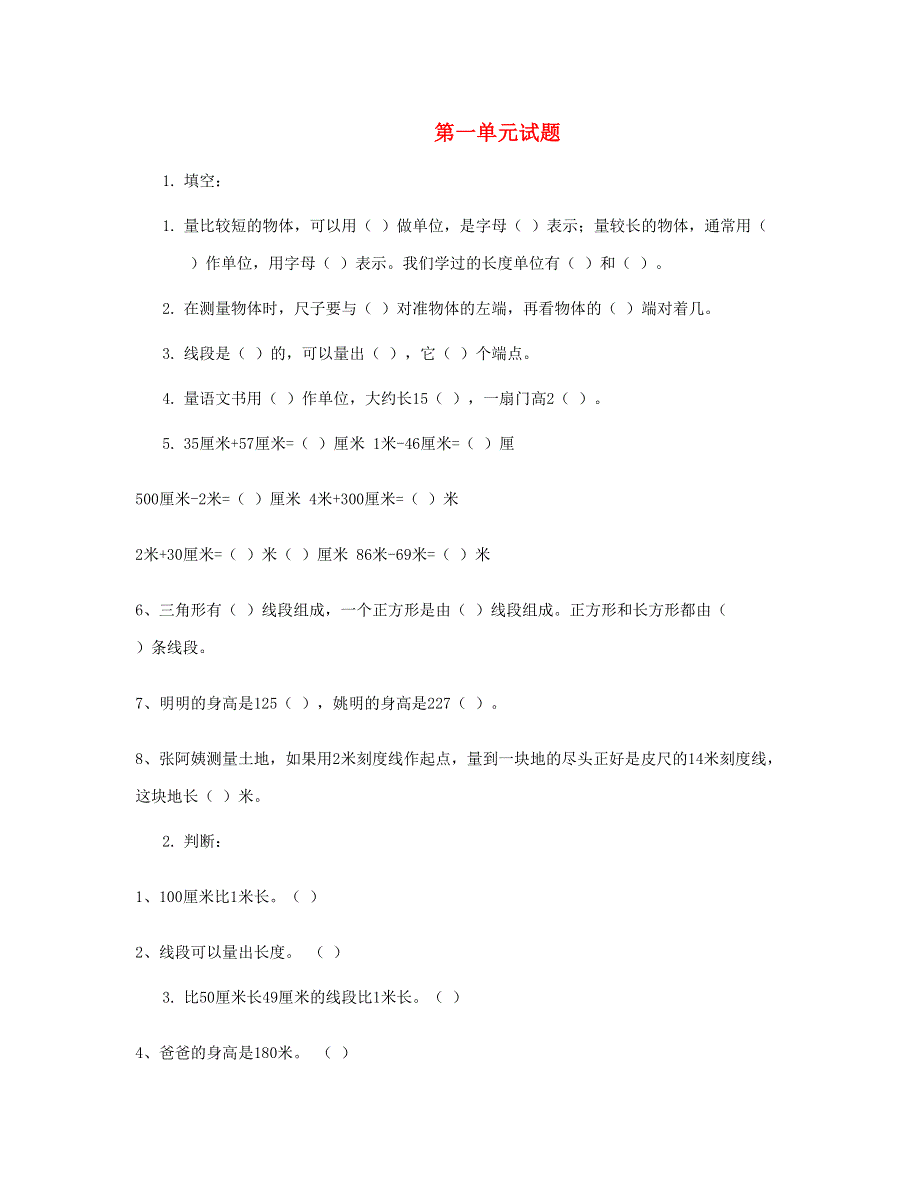 第一单元试题

1. 填空：

1. 量比较短的物体，可以用（ ）做单位，是字母（ ）表示；量较长的物体，通常用（ ）作单位，用字母（ ）表示。我们学过的长度单位有（ ）和（ ）。

2. 在测量物体时，尺子要与（ ）对准物体的左端，再看物体的（ ）端对着几。

3. 线段是（ ）的，可以量出（ ），它（ ）个端点。

4. 量语文书用（ ）作单位，大约长15（ ），一扇门高2（ ）。

5. 35厘米+57厘米=（ ）厘米 1米-46厘米=（ ）厘

500厘米-2米=（ ）厘米 4米+300厘米=（ ）米

2米+30厘米=（ ）米（ ）厘米 86米-69米=（ ）米

6、三角形有（ ）线段组成，一个正方形是由（ ）线段组成。正方形和长方形都由（ ）条线段。

7、明明的身高是125（ ），姚明的身高是227（ ）。

8、张阿姨测量土地，如果用2米刻度线作起点，量到一块地的尽头正好是皮尺的14米刻度线，这块地长（ ）米。

2. 判断：

1、100厘米比1米长。（ ）

2、线段可以量出长度。 （ ）

3. 比50厘米长49厘米的线段比1米长。（ ）

4、爸爸的身高是180米。 （ ）